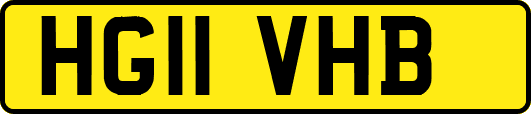 HG11 VHB